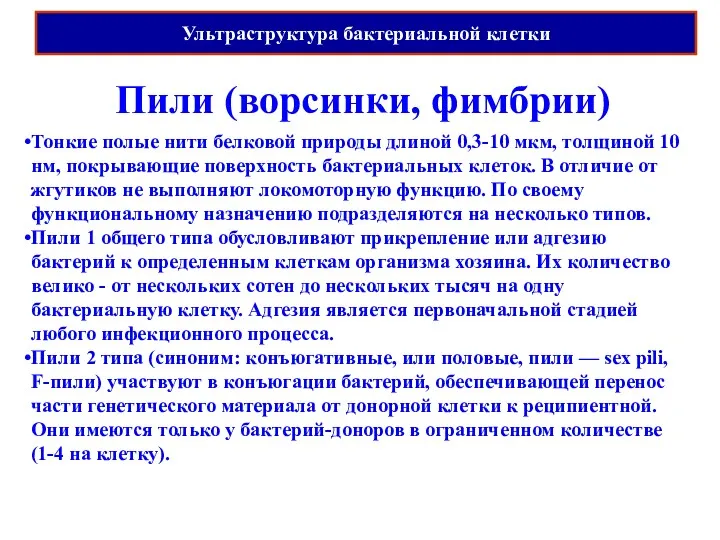 Ультраструктура бактериальной клетки

Пили (ворсинки, фимбрии)

•Тонкие полые нити белковой природы длиной 0,3-10 мкм, толщиной 10 нм, покрывающие поверхность бактериальных клеток. В отличие от жгутиков не выполняют локомоторную функцию. По своему функциональному назначению подразделяются на несколько типов.
•Пили 1 общего типа обусловливают прикрепление или адгезию бактерий к определенным клеткам организма хозяина. Их количество велико - от нескольких сотен до нескольких тысяч на одну бактериальную клетку. Адгезия является первоначальной стадией любого инфекционного процесса.
•Пили 2 типа (синоним: конъюгативные, или половые, пили — sex pili, F-пили) участвуют в конъюгации бактерий, обеспечивающей перенос части генетического материала от донорной клетки к реципиентной. Они имеются только у бактерий-доноров в ограниченном количестве (1-4 на клетку).